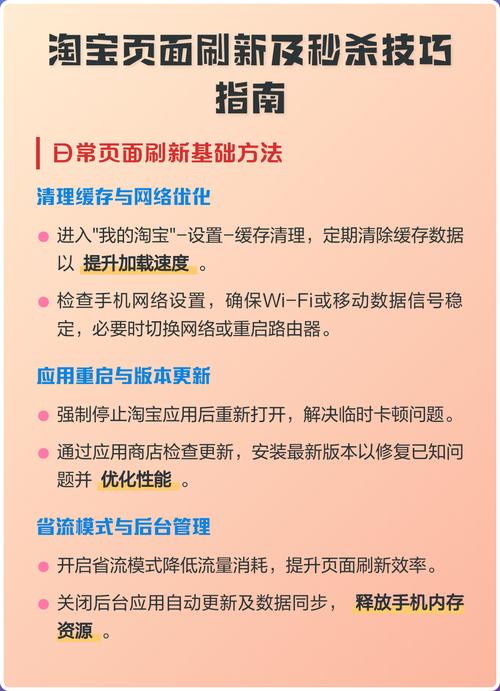 淘宝页面刷新及秒杀技巧指南

日常页面刷新基础方法

清理缓存与网络优化

进入"我的淘宝"-设置-缓存清理，定期清除缓存数据以 提升加载速度 。

检查手机网络设置，确保Wi-Fi或移动数据信号稳定，必要时切换网络或重启路由器。

应用重启与版本更新

强制停止淘宝应用后重新打开，解决临时卡顿问题。

通过应用商店检查更新，安装最新版本以修复已知问题并 优化性能 。

省流模式与后台管理

开启省流模式降低流量消耗，提升页面刷新效率。

关闭后台应用自动更新及数据同步， 释放手机内存资源 。